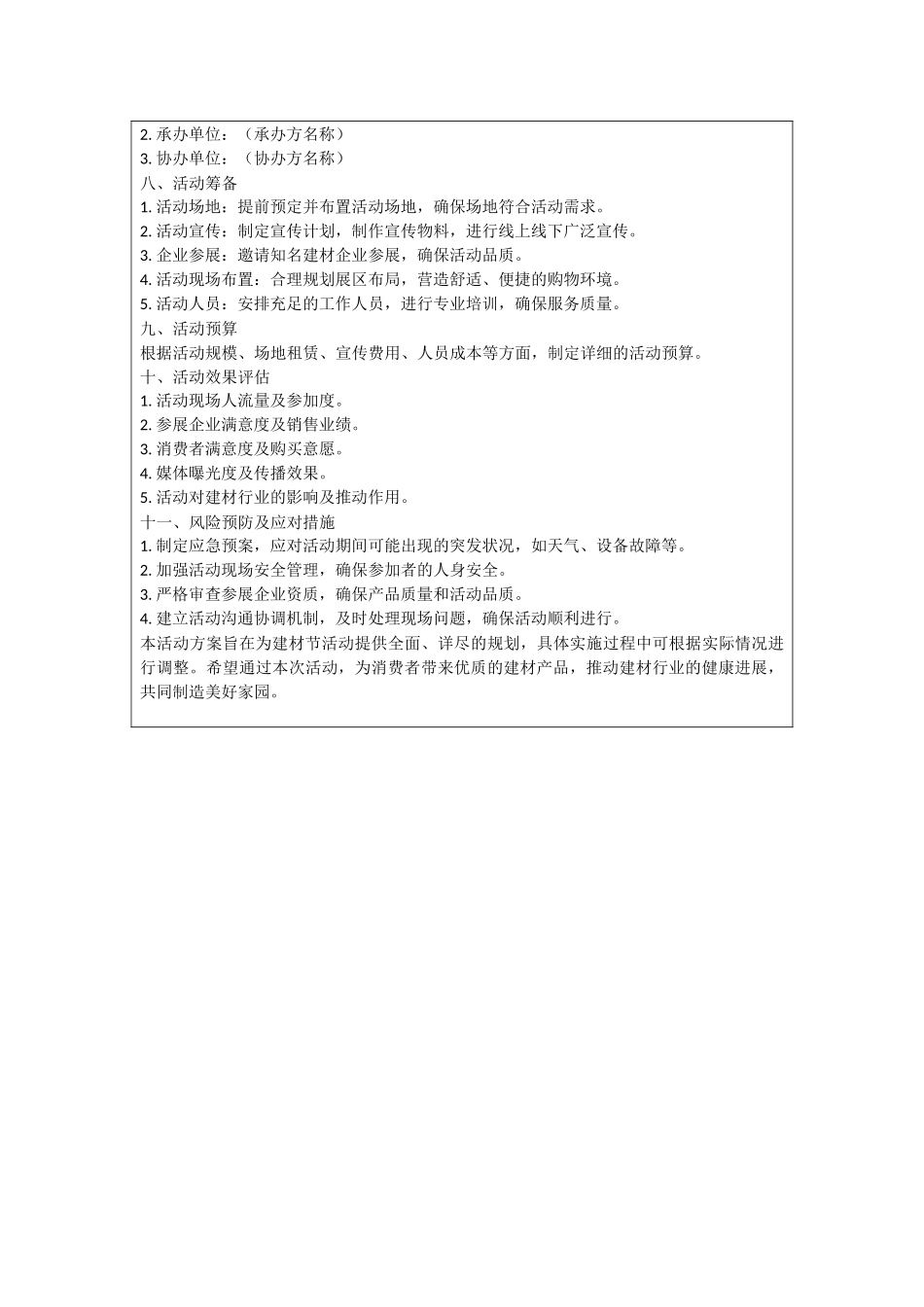 2. 承办单位：（承办方名称）
3. 协办单位：（协办方名称）
八、活动筹备
1. 活动场地：提前预定并布置活动场地，确保场地符合活动需求。
2. 活动宣传：制定宣传计划，制作宣传物料，进行线上线下广泛宣传。
3. 企业参展：邀请知名建材企业参展，确保活动品质。
4. 活动现场布置：合理规划展区布局，营造舒适、便捷的购物环境。
5. 活动人员：安排充足的工作人员，进行专业培训，确保服务质量。
九、活动预算
根据活动规模、场地租赁、宣传费用、人员成本等方面，制定详细的活动预算。
十、活动效果评估
1. 活动现场人流量及参加度。
2. 参展企业满意度及销售业绩。
3. 消费者满意度及购买意愿。
4. 媒体曝光度及传播效果。
5. 活动对建材行业的影响及推动作用。
十一、风险预防及应对措施
1. 制定应急预案，应对活动期间可能出现的突发状况，如天气、设备故障等。
2. 加强活动现场安全管理，确保参加者的人身安全。
3. 严格审查参展企业资质，确保产品质量和活动品质。
4. 建立活动沟通协调机制，及时处理现场问题，确保活动顺利进行。
本活动方案旨在为建材节活动提供全面、详尽的规划，具体实施过程中可根据实际情况进行调整。希望通过本次活动，为消费者带来优质的建材产品，推动建材行业的健康进展，共同制造美好家园。